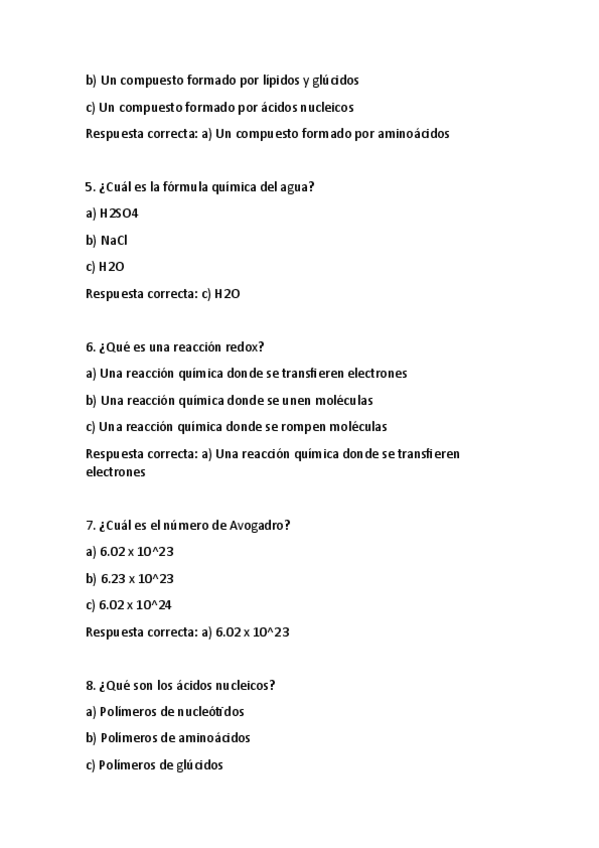 b) Un compuesto formado por lípidos y glúcidos

c) Un compuesto formado por ácidos nucleicos

Respuesta correcta: a) Un compuesto formado por aminoácidos

5. ¿Cuál es la fórmula química del agua?

a) H2SO4

b) NaCl

c) H2O

Respuesta correcta: c) H2O

6. ¿Qué es una reacción redox?

a) Una reacción química donde se transfieren electrones

b) Una reacción química donde se unen moléculas

c) Una reacción química donde se rompen moléculas

Respuesta correcta: a) Una reacción química donde se transfieren electrones

7. ¿Cuál es el número de Avogadro?

a) 6.02 x 10^23

b) 6.23 x 10^23

c) 6.02 x 10^24

Respuesta correcta: a) 6.02 x 10^23

8. ¿Qué son los ácidos nucleicos?

a) Polímeros de nucleótidos

b) Polímeros de aminoácidos

c) Polímeros de glúcidos